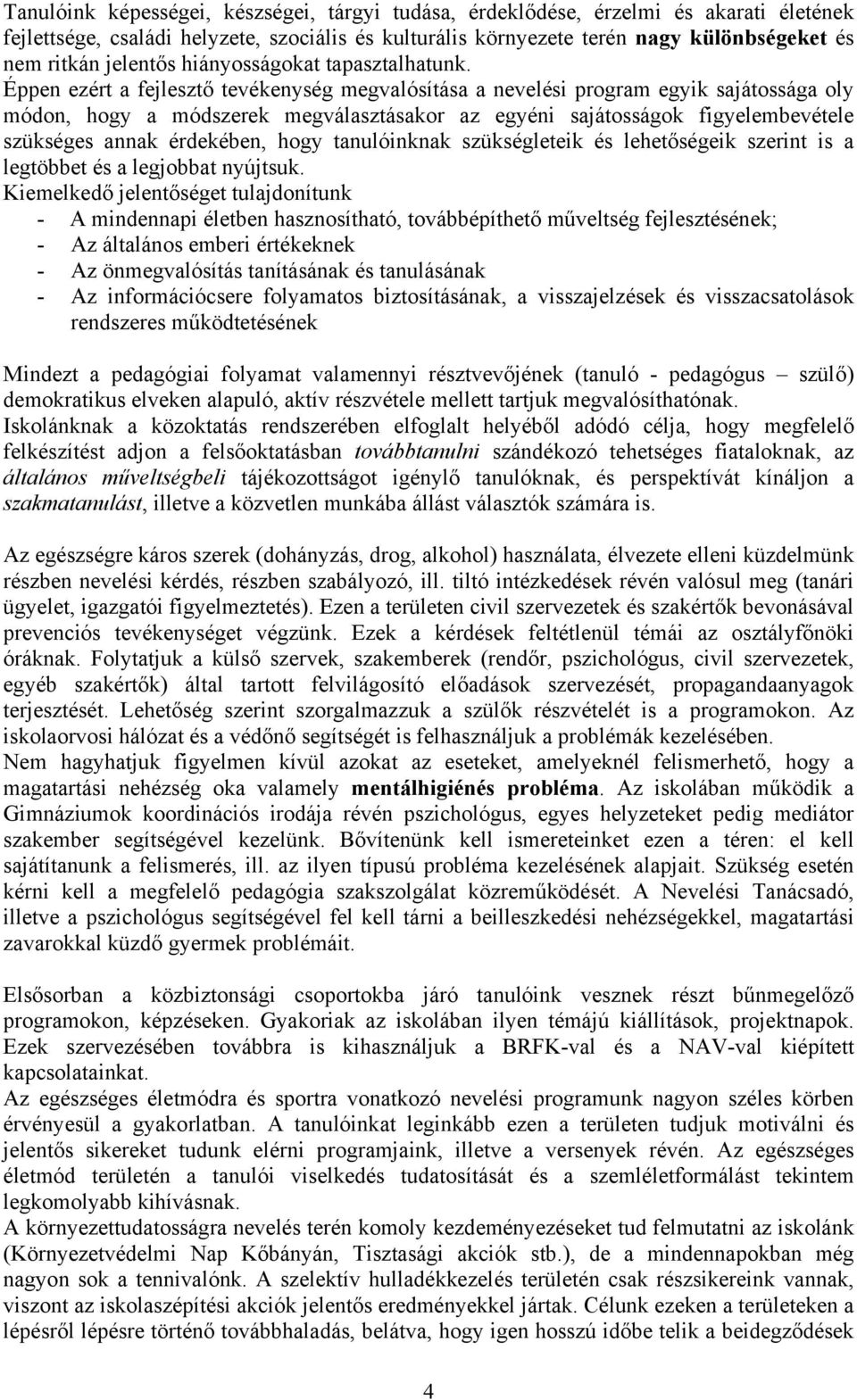 Tanulóink képességei, készségei, tárgyi tudása, érdeklődése, érzelmi és akarati életének fejlettsége, családi helyzete, szociális és kulturális környezete terén nagy különbségeket és nem ritkán jelentős hiányosságokat tapasztalhatunk. Éppen ezért a fejlesztő tevékenység megvalósítása a nevelési program egyik sajátossága oly módon, hogy a módszerek megválasztásakor az egyéni sajátosságok figyelembevétele szükséges annak érdekében, hogy tanulóinknak szükségleteik és lehetőségeik szerint is a legtöbbet és a legjobbat nyújtsuk.
Kiemelkedő jelentőséget tulajdonítunk
- A mindennapi életben hasznosítható, továbbépíthető műveltség fejlesztésének;
- Az általános emberi értékeknek
- Az önmegvalósítás tanításának és tanulásának
- Az információcsere folyamatos biztosításának, a visszajelzések és visszacsatolások rendszeres működtetésének

Mindezt a pedagógiai folyamat valamennyi résztvevőjének (tanuló - pedagógus – szülő) demokratikus elveken alapuló, aktív részvétele mellett tartjuk megvalósíthatónak.
Iskolánknak a közoktatás rendszerében elfoglalt helyéből adódó célja, hogy megfelelő felkészítést adjon a felsőoktatásban továbbtanulni szándékozó tehetséges fiataloknak, az általános műveltségbeli tájékozottságot igénylő tanulóknak, és perspektívát kínáljon a szakmatanulást, illetve a közvetlen munkába állást választók számára is.

Az egészségre káros szerek (dohányzás, drog, alkohol) használata, élvezete elleni küzdelmünk részben nevelési kérdés, részben szabályozó, ill. tiltó intézkedések révén valósul meg (tanári ügyelet, igazgatói figyelmeztetés). Ezen a területen civil szervezetek és szakértők bevonásával prevenciós tevékenységet végzünk. Ezek a kérdések feltétlenül témái az osztályfőnöki óráknak. Folytatjuk a külső szervek, szakemberek (rendőr, pszichológus, civil szervezetek, egyéb szakértők) által tartott felvilágosító előadások szervezését, propagandaanyagok terjesztését. Lehetőség szerint szorgalmazzuk a szülők részvételét is a programokon. Az iskolaorvosi hálózat és a védőnő segítségét is felhasználjuk a problémák kezelésében.
Nem hagyhatjuk figyelmen kívül azokat az eseteket, amelyeknél felismerhető, hogy a magatartási nehézség oka valamely mentálhigiénés probléma. Az iskolában működik a Gimnáziumok koordinációs irodája révén pszichológus, egyes helyzeteket pedig mediátor szakember segítségével kezelünk. Bővítenünk kell ismereteinket ezen a téren: el kell sajátítanunk a felismerés, ill. az ilyen típusú probléma kezelésének alapjait. Szükség esetén kérni kell a megfelelő pedagógia szakszolgálat közreműködését. A Nevelési Tanácsadó, illetve a pszichológus segítségével fel kell tárni a beilleszkedési nehézségekkel, magatartási zavarokkal küzdő gyermek problémáit.

Elsősorban a közbiztonsági csoportokba járó tanulóink vesznek részt bűnmegelőző programokon, képzéseken. Gyakoriak az iskolában ilyen témájú kiállítások, projektnapok. Ezek szervezésében továbbra is kihasználjuk a BRFK-val és a NAV-val kiépített kapcsolatainkat.
Az egészséges életmódra és sportra vonatkozó nevelési programunk nagyon széles körben érvényesül a gyakorlatban. A tanulóinkat leginkább ezen a területen tudjuk motiválni és jelentős sikereket tudunk elérni programjaink, illetve a versenyek révén. Az egészséges életmód területén a tanulói viselkedés tudatosítását és a szemléletformálást tekintem legkomolyabb kihívásnak.
A környezettudatosságra nevelés terén komoly kezdeményezéseket tud felmutatni az iskolánk (Környezetvédelmi Nap Kőbányán, Tisztasági akciók stb.), de a mindennapokban még nagyon sok a tennivalónk. A szelektív hulladékkezelés területén csak részsikereink vannak, viszont az iskolaszépítési akciók jelentős eredményekkel jártak. Célunk ezeken a területeken a lépésről lépésre történő továbbhaladás, belátva, hogy igen hosszú időbe telik a beidegződések

4